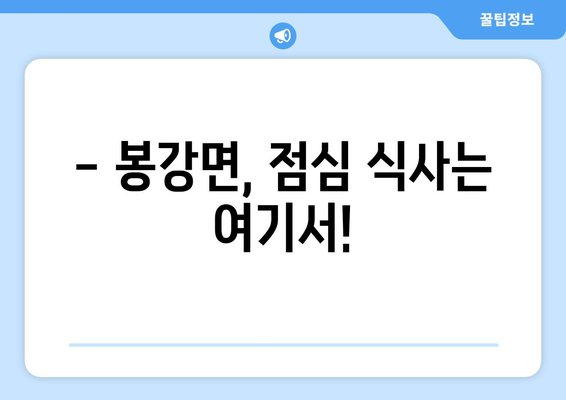 꿀팁정보

– 봉강면, 점심 식사는 여기서!